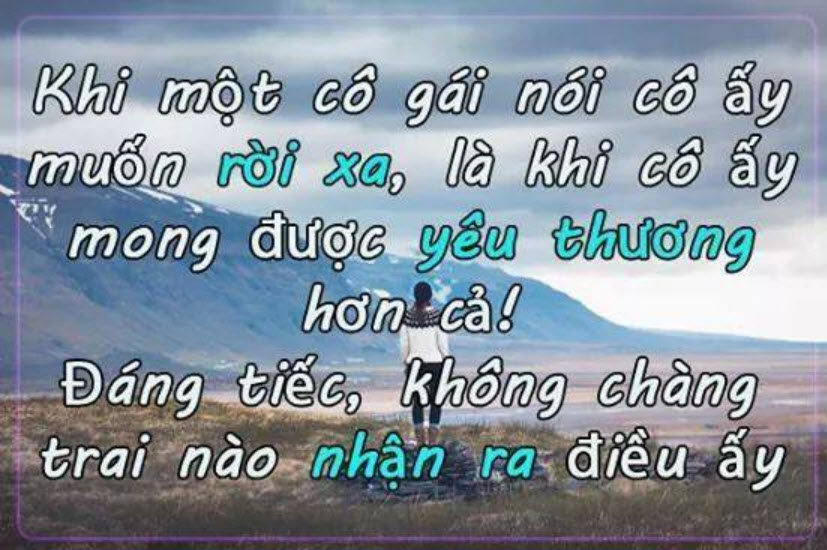 Khi một cô gái nói cô ấy muốn rời xa, là khi cô ấy mong được yêu thương hơn cả!
Đáng tiếc, không chàng trai nào nhận ra điều ấy